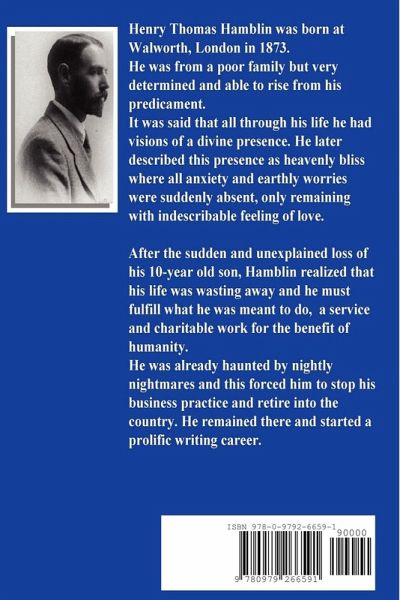 Henry Thomas Hamblin was born at Walworth, London in 1873.
He was from a poor family but very determined and able to rise from his predicament.
It was said that all through his life he had visions of a divine presence. He later described this presence as heavenly bliss where all anxiety and earthly worries were suddenly absent, only remaining with indescribable feeling of love.

After the sudden and unexplained loss of his 10-year old son, Hamblin realized that his life was wasting away and he must fulfill what he was meant to do, a service and charitable work for the benefit of humanity.
He was already haunted by nightly nightmares and this forced him to stop his business practice and retire into the country. He remained there and started a prolific writing career.

ISBN 978-0-9792-6659-1
90000
9 780979 266591